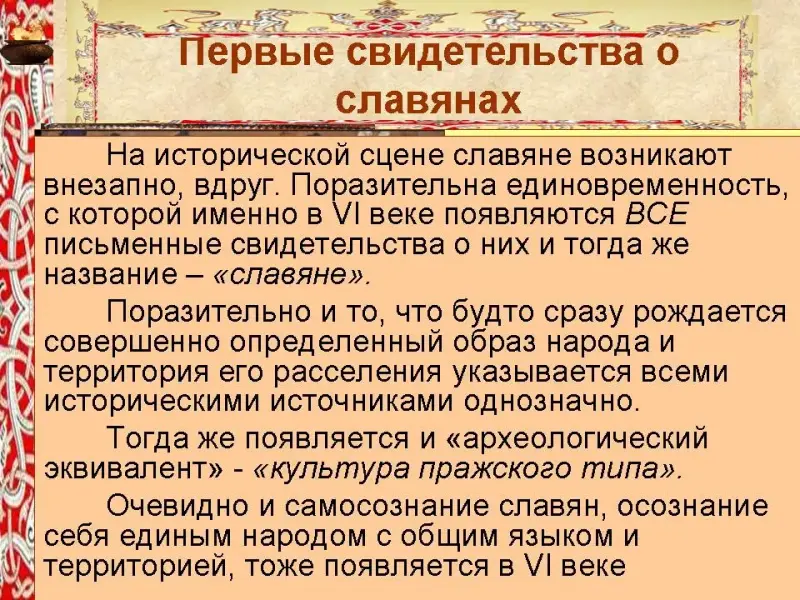 Первые свидетельства о славянах

На исторической сцене славяне возникают внезапно, вдруг. Поразительна единовременность, с которой именно в VI веке появляются ВСЕ письменные свидетельства о них и тогда же название – «славяне».

Поразительно и то, что будто сразу рождается совершенно определенный образ народа и территория его расселения указывается всеми историческими источниками однозначно.

Тогда же появляется и «археологический эквивалент» - «культура пражского типа».

Очевидно и самосознание славян, осознание себя единым народом с общим языком и территорией, тоже появляется в VI веке